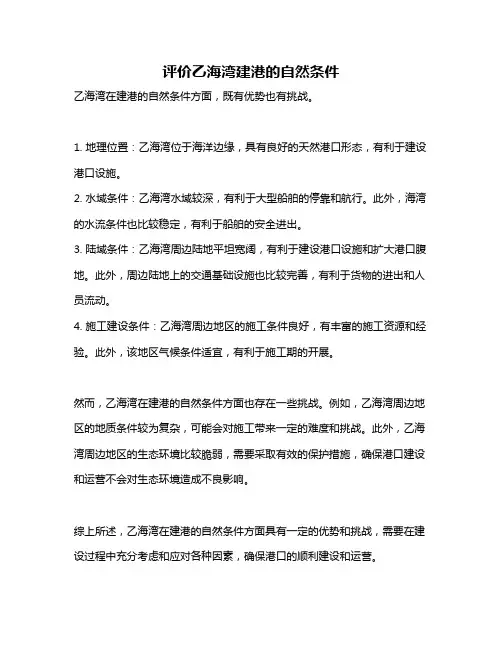 评价乙海湾建港的自然条件

乙海湾在建港的自然条件方面，既有优势也有挑战。

1. 地理位置：乙海湾位于海洋边缘，具有良好的天然港口形态，有利于建设港口设施。
2. 水域条件：乙海湾水域较深，有利于大型船舶的停靠和航行。此外，海湾的水流条件也比较稳定，有利于船舶的安全进出。
3. 陆域条件：乙海湾周边陆地平坦宽阔，有利于建设港口设施和扩大港口腹地。此外，周边陆地上的交通基础设施也比较完善，有利于货物的进出和人员流动。
4. 施工建设条件：乙海湾周边地区的施工条件良好，有丰富的施工资源和经验。此外，该地区气候条件适宜，有利于施工期的开展。

然而，乙海湾在建港的自然条件方面也存在一些挑战。例如，乙海湾周边地区的地质条件较为复杂，可能会对施工带来一定的难度和挑战。此外，乙海湾周边地区的生态环境比较脆弱，需要采取有效的保护措施，确保港口建设和运营不会对生态环境造成不良影响。

综上所述，乙海湾在建港的自然条件方面具有一定的优势和挑战，需要在建设过程中充分考虑和应对各种因素，确保港口的顺利建设和运营。